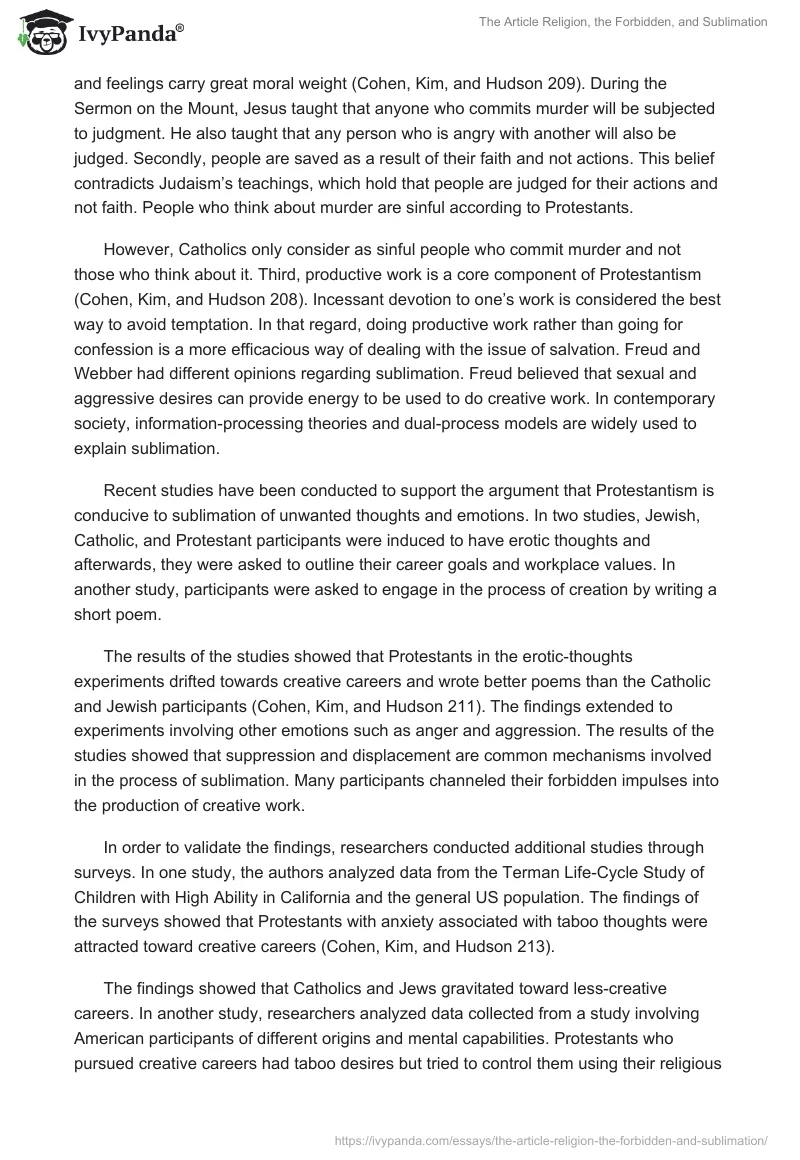 IvyPanda®

The Article Religion, the Forbidden, and Sublimation

and feelings carry great moral weight (Cohen, Kim, and Hudson 209). During the Sermon on the Mount, Jesus taught that anyone who commits murder will be subjected to judgment. He also taught that any person who is angry with another will also be judged. Secondly, people are saved as a result of their faith and not actions. This belief contradicts Judaism's teachings, which hold that people are judged for their actions and not faith. People who think about murder are sinful according to Protestants.

However, Catholics only consider as sinful people who commit murder and not those who think about it. Third, productive work is a core component of Protestantism (Cohen, Kim, and Hudson 208). Incessant devotion to one's work is considered the best way to avoid temptation. In that regard, doing productive work rather than going for confession is a more efficacious way of dealing with the issue of salvation. Freud and Webber had different opinions regarding sublimation. Freud believed that sexual and aggressive desires can provide energy to be used to do creative work. In contemporary society, information-processing theories and dual-process models are widely used to explain sublimation.

Recent studies have been conducted to support the argument that Protestantism is conducive to sublimation of unwanted thoughts and emotions. In two studies, Jewish, Catholic, and Protestant participants were induced to have erotic thoughts and afterwards, they were asked to outline their career goals and workplace values. In another study, participants were asked to engage in the process of creation by writing a short poem.

The results of the studies showed that Protestants in the erotic-thoughts experiments drifted towards creative careers and wrote better poems than the Catholic and Jewish participants (Cohen, Kim, and Hudson 211). The findings extended to experiments involving other emotions such as anger and aggression. The results of the studies showed that suppression and displacement are common mechanisms involved in the process of sublimation. Many participants channeled their forbidden impulses into the production of creative work.

In order to validate the findings, researchers conducted additional studies through surveys. In one study, the authors analyzed data from the Terman Life-Cycle Study of Children with High Ability in California and the general US population. The findings of the surveys showed that Protestants with anxiety associated with taboo thoughts were attracted toward creative careers (Cohen, Kim, and Hudson 213).

The findings showed that Catholics and Jews gravitated toward less-creative careers. In another study, researchers analyzed data collected from a study involving American participants of different origins and mental capabilities. Protestants who pursued creative careers had taboo desires but tried to control them using their religious

https://ivypanda.com/essays/the-article-religion-the-forbidden-and-sublimation/